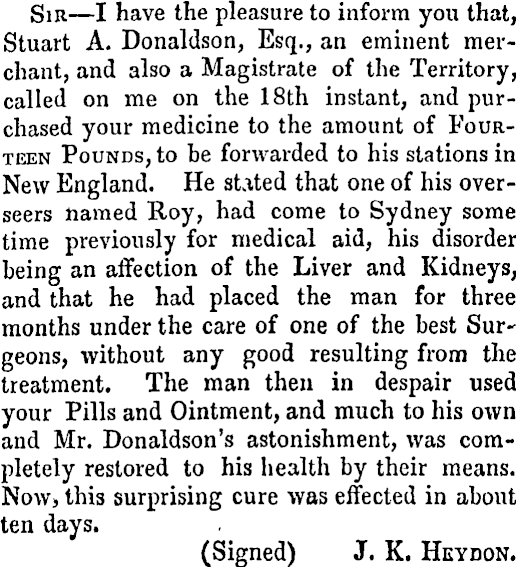 Sir—I have the pleasure to inform you that, Stuart A. Donaldson, Esq., an eminent merchant, and also a Magistrate of the Territory, called on me on the 18th instant, and purchased your medicine to the amount of Fourteen Pounds, to be forwarded to his stations in New England. He stated that one of his overseers named Roy, had come to Sydney some time previously for medical aid, his disorder being an affection of the Liver and Kidneys, and that he had placed the man for three months under the care of one of the best Surgeons, without any good resulting from the treatment. The man then in despair used your Pills and Ointment, and much to his own and Mr. Donaldson's astonishment, was completely restored to his health by their means. Now, this surprising cure was effected in about ten days.

(Signed) J. K. Heydon.